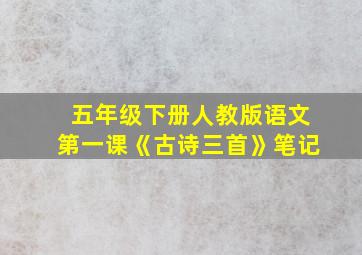 五年级下册人教版语文
第一课《古诗三首》笔记